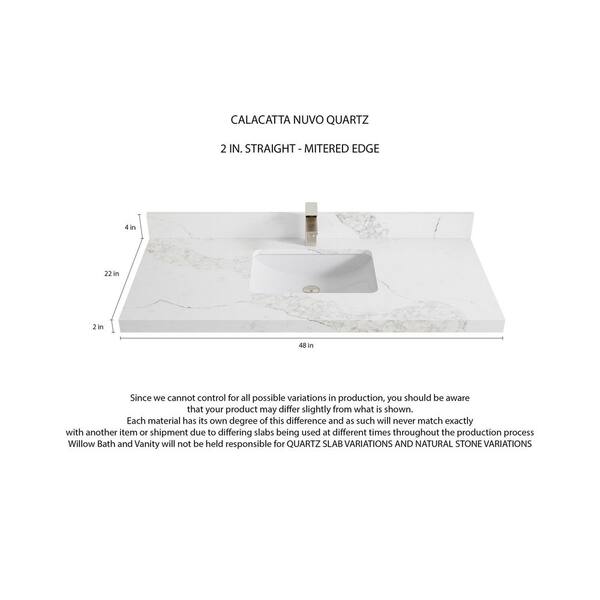 CALACATTA NUVO QUARTZ

2 IN. STRAIGHT - MITERED EDGE

4 in

22 in

2 in

48 in

Since we cannot control for all possible variations in production, you should be aware that your product may differ slightly from what is shown.
Each material has its own degree of this difference and as such will never match exactly with another item or shipment due to differing slabs being used at different times throughout the production process
Willow Bath and Vanity will not be held responsible for QUARTZ SLAB VARIATIONS AND NATURAL STONE VARIATIONS